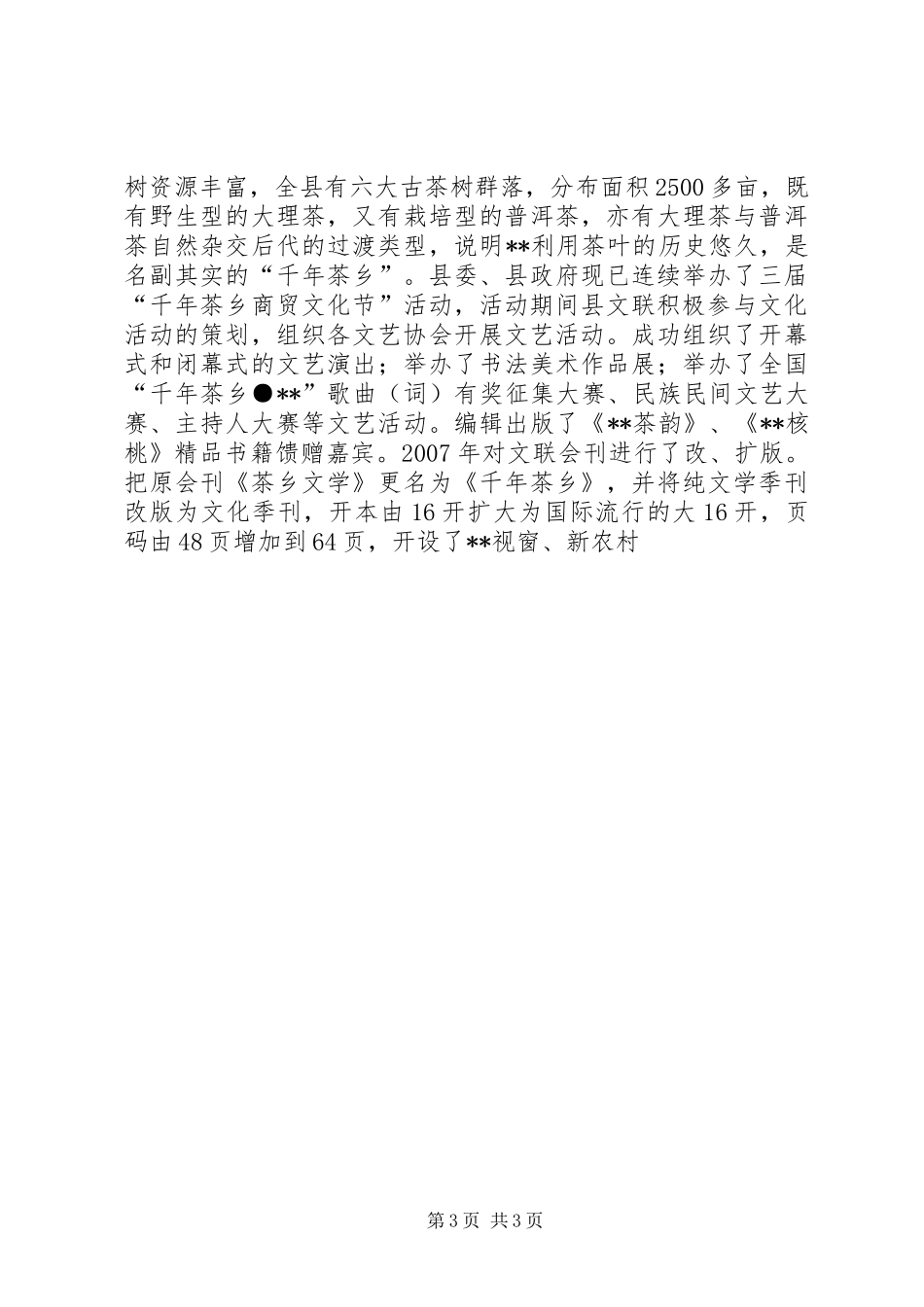 树资源丰富，全县有六大古茶树群落，分布面积2500多亩，既有野生型的大理茶，又有栽培型的普洱茶，亦有大理茶与普洱茶自然杂交后代的过渡类型，说明**利用茶叶的历史悠久，是名副其实的“千年茶乡”。县委、县政府现已连续举办了三届“千年茶乡商贸文化节”活动，活动期间县文联积极参与文化活动的策划，组织各文艺协会开展文艺活动。成功组织了开幕式和闭幕式的文艺演出；举办了书法美术作品展；举办了全国“千年茶乡●**”歌曲（词）有奖征集大赛、民族民间文艺大赛、主持人大赛等文艺活动。编辑出版了《**茶韵》、《**核桃》精品书籍馈赠嘉宾。2007年对文联会刊进行了改、扩版。把原会刊《茶乡文学》更名为《千年茶乡》，并将纯文学季刊改版为文化季刊，开本由16开扩大为国际流行的大16开，页码由48页增加到64页，开设了**视窗、新农村

第3页 共3页